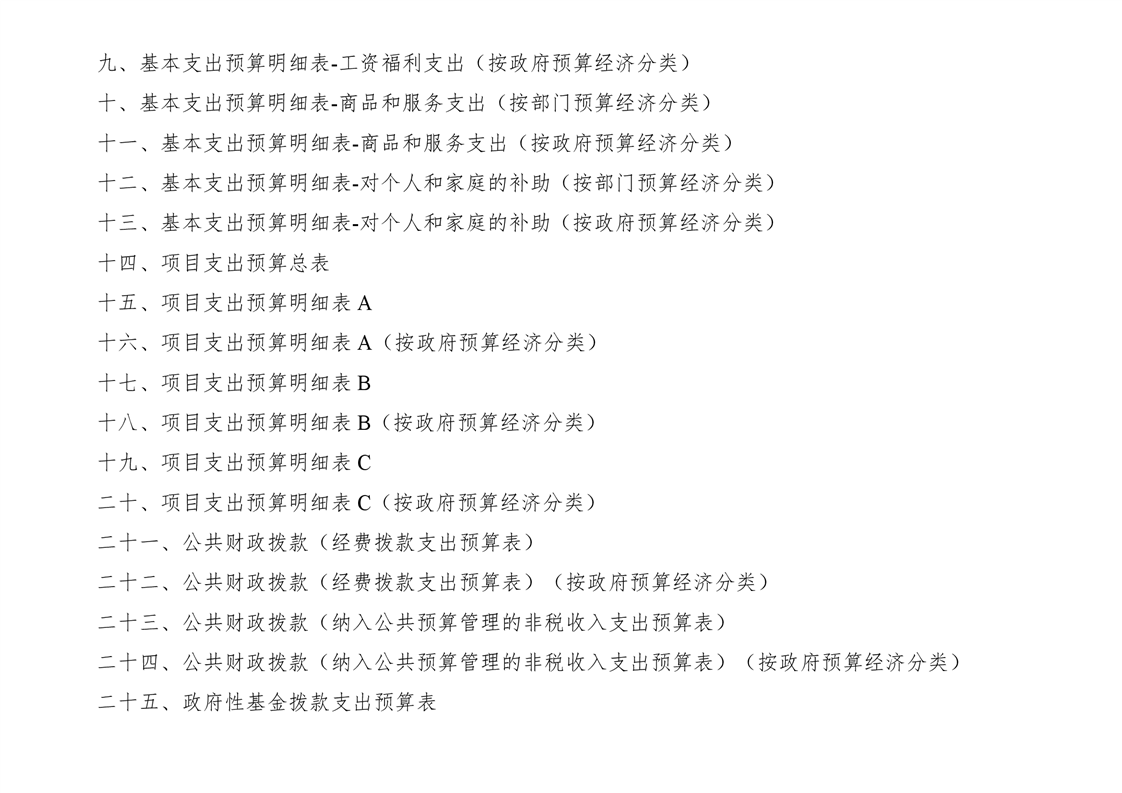 九、基本支出预算明细表-工资福利支出（按政府预算经济分类）

十、基本支出预算明细表-商品和服务支出（按部门预算经济分类）

十一、基本支出预算明细表-商品和服务支出（按政府预算经济分类）

十二、基本支出预算明细表-对个人和家庭的补助（按部门预算经济分类）

十三、基本支出预算明细表-对个人和家庭的补助（按政府预算经济分类）

十四、项目支出预算总表

十五、项目支出预算明细表 A

十六、项目支出预算明细表 A（按政府预算经济分类）

十七、项目支出预算明细表 B

十八、项目支出预算明细表 B（按政府预算经济分类）

十九、项目支出预算明细表 C

二十、项目支出预算明细表 C（按政府预算经济分类）

二十一、公共财政拨款（经费拨款支出预算表）

二十二、公共财政拨款（经费拨款支出预算表）（按政府预算经济分类）

二十三、公共财政拨款（纳入公共预算管理的非税收入支出预算表）

二十四、公共财政拨款（纳入公共预算管理的非税收入支出预算表）（按政府预算经济分类）

二十五、政府性基金拨款支出预算表